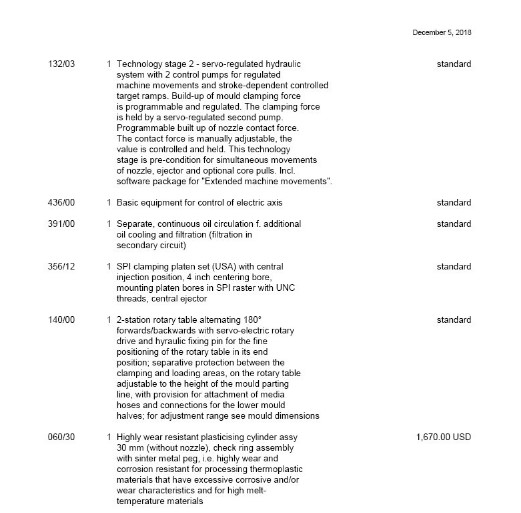 December 5, 2018

| | | | |
|---|---|---|---|
| 132/03 | 1 | Technology stage 2 - servo-regulated hydraulic system with 2 control pumps for regulated machine movements and stroke-dependent controlled target ramps. Build-up of mould clamping force is programmable and regulated. The clamping force is held by a servo-regulated second pump. Programmable built up of nozzle contact force. The contact force is manually adjustable, the value is controlled and held. This technology stage is pre-condition for simultaneous movements of nozzle, ejector and optional core pulls. Incl. software package for "Extended machine movements". | standard |
| 436/00 | 1 | Basic equipment for control of electric axis | standard |
| 391/00 | 1 | Separate, continuous oil circulation f. additional oil cooling and filtration (filtration in secondary circuit) | standard |
| 356/12 | 1 | SPI clamping platen set (USA) with central injection position, 4 inch centering bore, mounting platen bores in SPI raster with UNC threads, central ejector | standard |
| 140/00 | 1 | 2-station rotary table alternating 180° forwards/backwards with servo-electric rotary drive and hyraulic fixing pin for the fine positioning of the rotary table in its end position; separative protection between the clamping and loading areas, on the rotary table adjustable to the height of the mould parting line, with provision for attachment of media hoses and connections for the lower mould halves; for adjustment range see mould dimensions | standard |
| 060/30 | 1 | Highly wear resistant plasticising cylinder assy 30 mm (without nozzle), check ring assembly with sinter metal peg, i.e. highly wear and corrosion resistant for processing thermoplastic materials that have excessive corrosive and/or wear characteristics and for high melt-temperature materials | 1,670.00 USD |